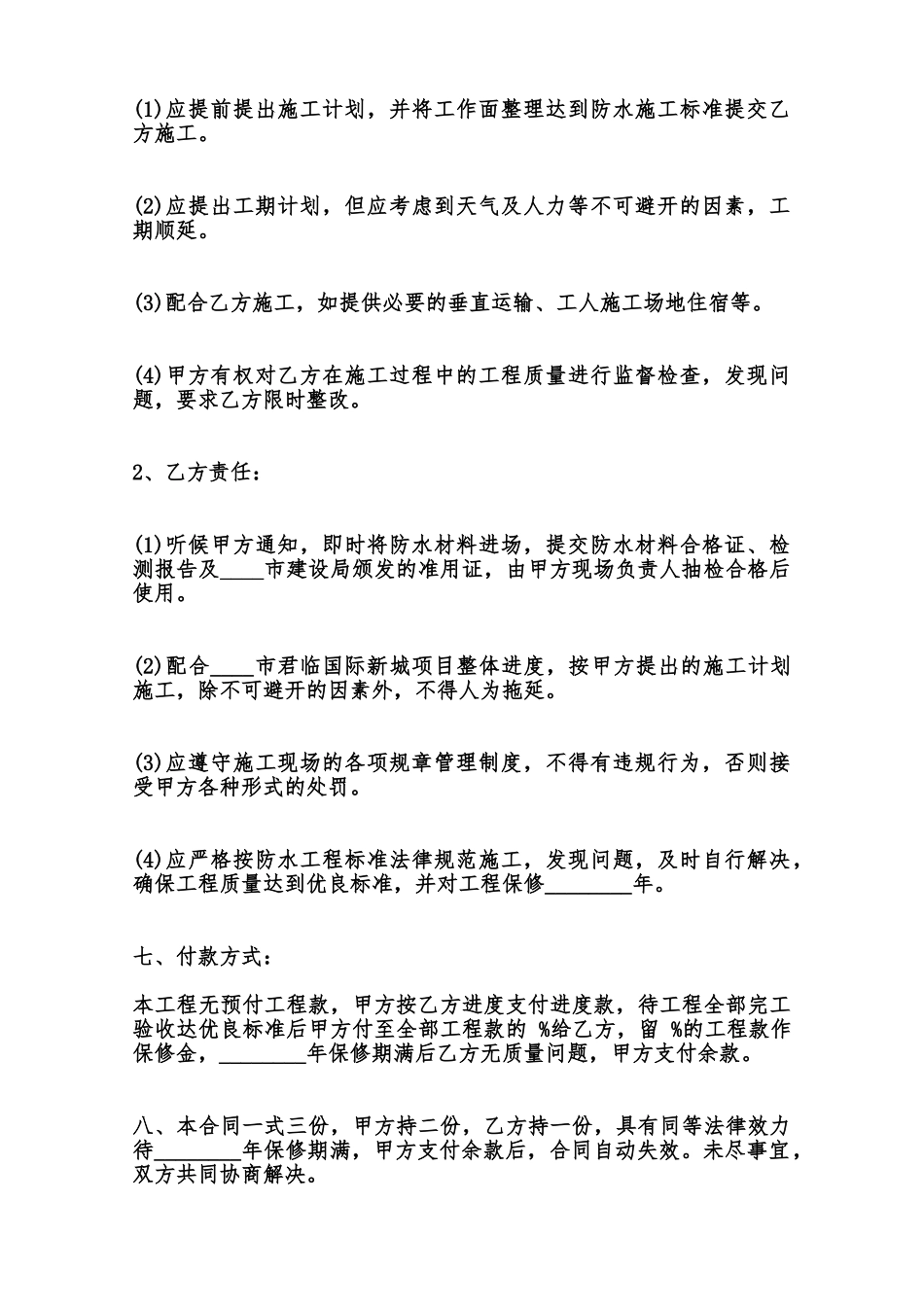 (1)应提前提出施工计划，并将工作面整理达到防水施工标准提交乙方施工。

(2)应提出工期计划，但应考虑到天气及人力等不可避开的因素，工期顺延。

(3)配合乙方施工，如提供必要的垂直运输、工人施工场地住宿等。

(4)甲方有权对乙方在施工过程中的工程质量进行监督检查，发现问题，要求乙方限时整改。

2、乙方责任：

(1)听候甲方通知，即时将防水材料进场，提交防水材料合格证、检测报告及____市建设局颁发的准用证，由甲方现场负责人抽检合格后使用。

(2)配合____市君临国际新城项目整体进度，按甲方提出的施工计划施工，除不可避开的因素外，不得人为拖延。

(3)应遵守施工现场的各项规章管理制度，不得有违规行为，否则接受甲方各种形式的处罚。

(4)应严格按防水工程标准法律规范施工，发现问题，及时自行解决，确保工程质量达到优良标准，并对工程保修________年。

七、付款方式：

本工程无预付工程款，甲方按乙方进度支付进度款，待工程全部完工验收达优良标准后甲方付至全部工程款的 %给乙方，留 %的工程款作保修金，________年保修期满后乙方无质量问题，甲方支付余款。

八、本合同一式三份，甲方持二份，乙方持一份，具有同等法律效力待________年保修期满，甲方支付余款后，合同自动失效。未尽事宜，双方共同协商解决。